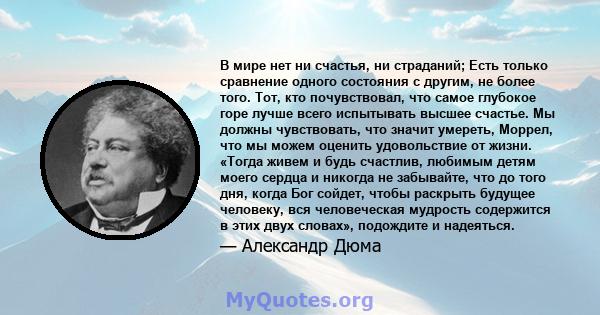 В мире нет ни счастья, ни страданий; Есть только сравнение одного состояния с другим, не более того. Тот, кто почувствовал, что самое глубокое горе лучше всего испытывать высшее счастье. Мы должны чувствовать, что значит умереть, Моррел, что мы можем оценить удовольствие от жизни. «Тогда живем и будь счастлив, любимым детям моего сердца и никогда не забывайте, что до того дня, когда Бог сойдет, чтобы раскрыть будущее человеку, вся человеческая мудрость содержится в этих двух словах», подождите и надеяться.

— Александр Дюма

MyQuotes.org